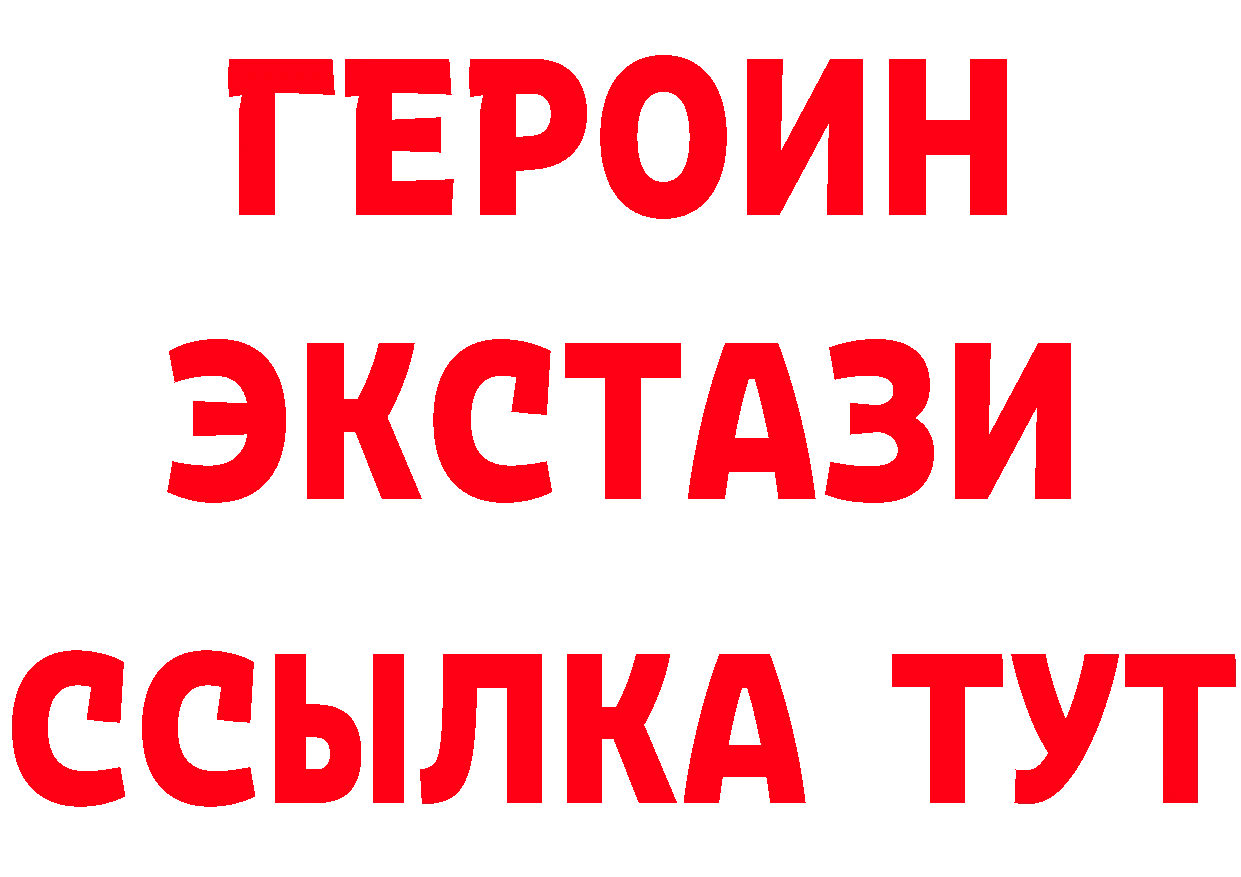 ГЕРОИН
ЭКСТАЗИ
ССЫЛКА ТУТ